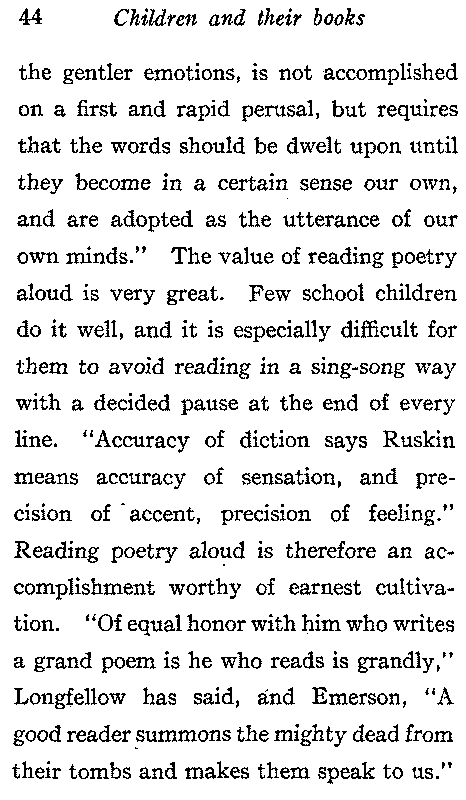 44 Children and their books

the gentler emotions, is not accomplished on a first and rapid perusal, but requires that the words should be dwelt upon until they become in a certain sense our own, and are adopted as the utterance of our own minds." The value of reading poetry aloud is very great. Few school children do it well, and it is especially difficult for them to avoid reading in a sing-song way with a decided pause at the end of every line. "Accuracy of diction says Ruskin means accuracy of sensation, and precision of accent, precision of feeling." Reading poetry aloud is therefore an accomplishment worthy of earnest cultivation. "Of equal honor with him who writes a grand poem is he who reads is grandly," Longfellow has said, and Emerson, "A good reader summons the mighty dead from their tombs and makes them speak to us."